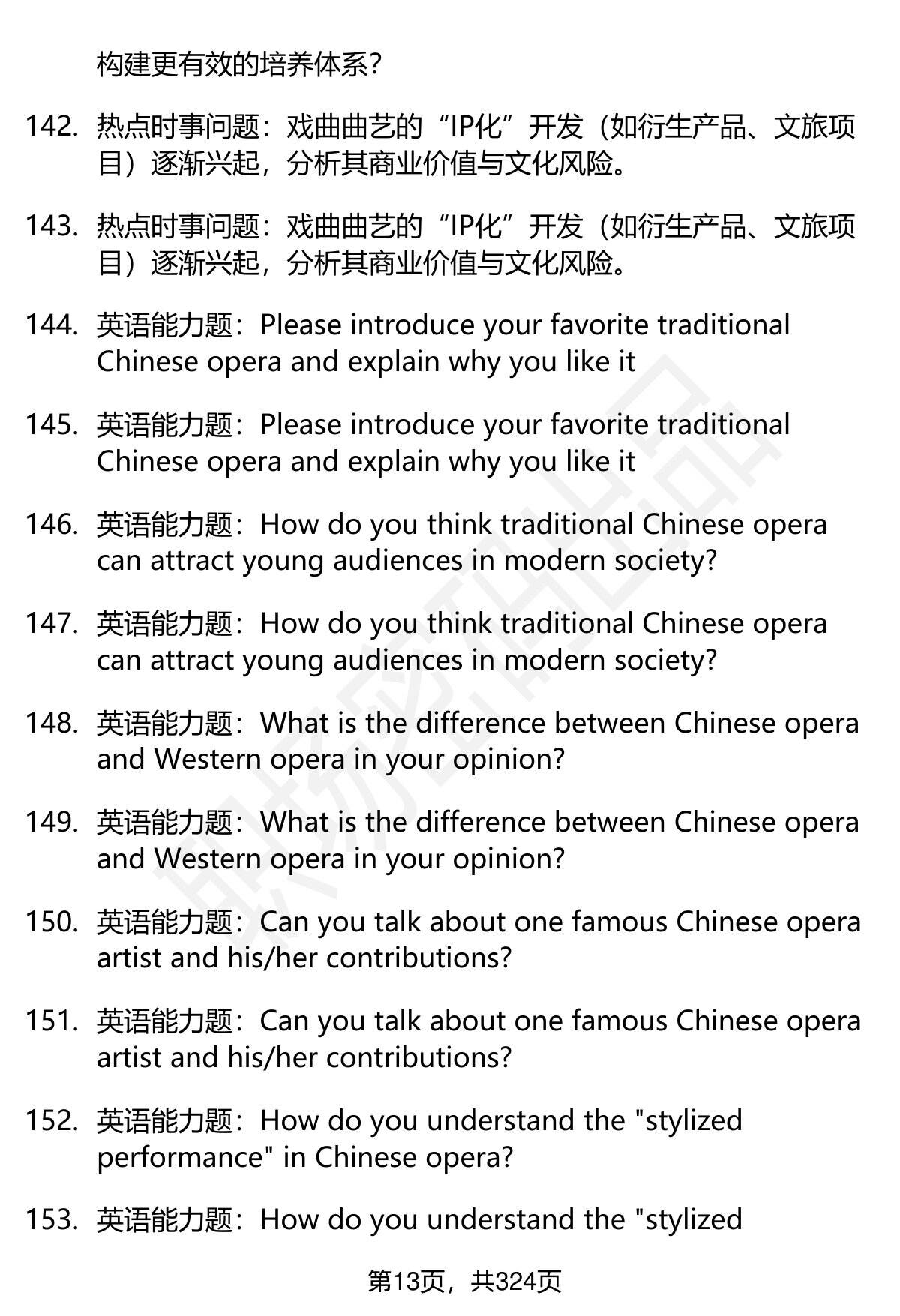 构建更有效的培养体系？

142. 热点时事问题：戏曲曲艺的“IP化”开发（如衍生产品、文旅项目）逐渐兴起，分析其商业价值与文化风险。

143. 热点时事问题：戏曲曲艺的“IP化”开发（如衍生产品、文旅项目）逐渐兴起，分析其商业价值与文化风险。

144. 英语能力题：Please introduce your favorite traditional Chinese opera and explain why you like it

145. 英语能力题：Please introduce your favorite traditional Chinese opera and explain why you like it

146. 英语能力题：How do you think traditional Chinese opera can attract young audiences in modern society?

147. 英语能力题：How do you think traditional Chinese opera can attract young audiences in modern society?

148. 英语能力题：What is the difference between Chinese opera and Western opera in your opinion?

149. 英语能力题：What is the difference between Chinese opera and Western opera in your opinion?

150. 英语能力题：Can you talk about one famous Chinese opera artist and his/her contributions?

151. 英语能力题：Can you talk about one famous Chinese opera artist and his/her contributions?

152. 英语能力题：How do you understand the "stylized performance" in Chinese opera?

153. 英语能力题：How do you understand the "stylized

第13页，共324页

职场密码出品